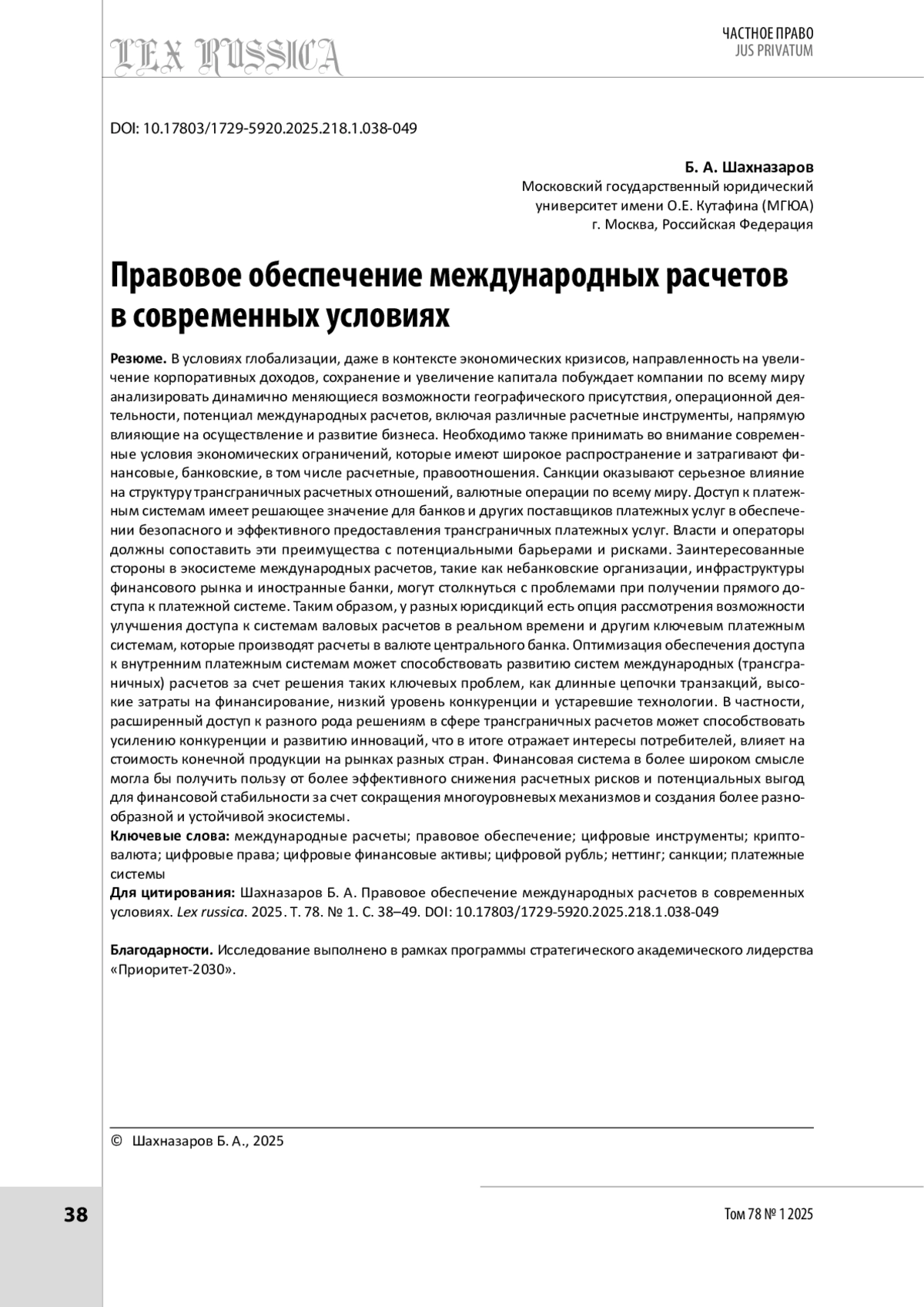 LEX RUSSICA

ЧАСТНОЕ ПРАВО
JUS PRIVATUM

DOI: 10.17803/1729-5920.2025.218.1.038-049

Б. А. Шахназаров
Московский государственный юридический университет имени О.Е. Кутафина (МГЮА)
г. Москва, Российская Федерация

Правовое обеспечение международных расчетов в современных условиях

Резюме. В условиях глобализации, даже в контексте экономических кризисов, направленность на увеличение корпоративных доходов, сохранение и увеличение капитала побуждает компании по всему миру анализировать динамично меняющиеся возможности географического присутствия, операционной деятельности, потенциал международных расчетов, включая различные расчетные инструменты, напрямую влияющие на осуществление и развитие бизнеса. Необходимо также принимать во внимание современные условия экономических ограничений, которые имеют широкое распространение и затрагивают финансовые, банковские, в том числе расчетные, правоотношения. Санкции оказывают серьезное влияние на структуру трансграничных расчетных отношений, валютные операции по всему миру. Доступ к платежным системам имеет решающее значение для банков и других поставщиков платежных услуг в обеспечении безопасного и эффективного предоставления трансграничных платежных услуг. Власти и операторы должны сопоставить эти преимущества с потенциальными барьерами и рисками. Заинтересованные стороны в экосистеме международных расчетов, такие как небанковские организации, инфраструктуры финансового рынка и иностранные банки, могут столкнуться с проблемами при получении прямого доступа к платежной системе. Таким образом, у разных юрисдикций есть опция рассмотрения возможности улучшения доступа к системам валовых расчетов в реальном времени и другим ключевым платежным системам, которые производят расчеты в валюте центрального банка. Оптимизация обеспечения доступа к внутренним платежным системам может способствовать развитию систем международных (трансграничных) расчетов за счет решения таких ключевых проблем, как длинные цепочки транзакций, высокие затраты на финансирование, низкий уровень конкуренции и устаревшие технологии. В частности, расширенный доступ к разного рода решениям в сфере трансграничных расчетов может способствовать усилению конкуренции и развитию инноваций, что в итоге отражает интересы потребителей, влияет на стоимость конечной продукции на рынках разных стран. Финансовая система в более широком смысле могла бы получить пользу от более эффективного снижения расчетных рисков и потенциальных выгод для финансовой стабильности за счет сокращения многоуровневых механизмов и создания более разнообразной и устойчивой экосистемы.
Ключевые слова: международные расчеты; правовое обеспечение; цифровые инструменты; криптовалюта; цифровые права; цифровые финансовые активы; цифровой рубль; неттинг; санкции; платежные системы
Для цитирования: Шахназаров Б. А. Правовое обеспечение международных расчетов в современных условиях. Lex russica. 2025. Т. 78. № 1. С. 38–49. DOI: 10.17803/1729-5920.2025.218.1.038-049

Благодарности. Исследование выполнено в рамках программы стратегического академического лидерства «Приоритет-2030».

© Шахназаров Б. А., 2025

38

Том 78 № 1 2025